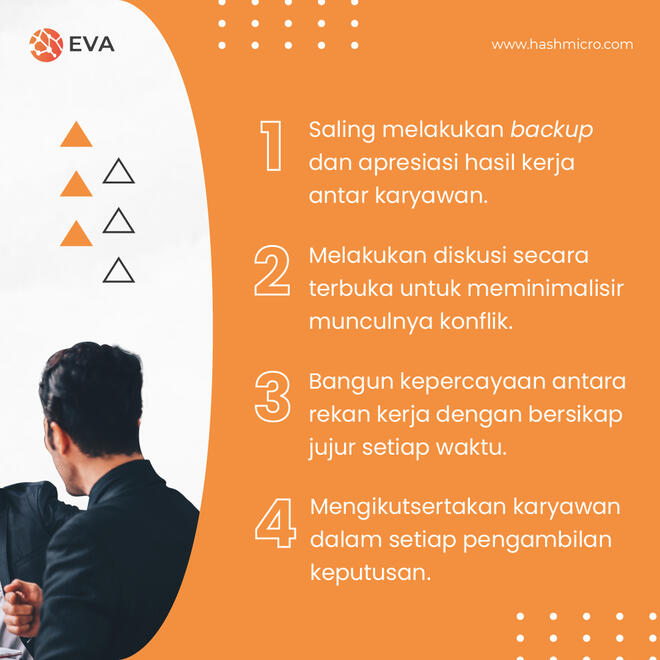 EVA

www.hashmicro.com

1 Saling melakukan backup dan apresiasi hasil kerja antar karyawan.

2 Melakukan diskusi secara terbuka untuk meminimalisir munculnya konflik.

3 Bangun kepercayaan antara rekan kerja dengan bersikap jujur setiap waktu.

4 Mengikutsertakan karyawan dalam setiap pengambilan keputusan.